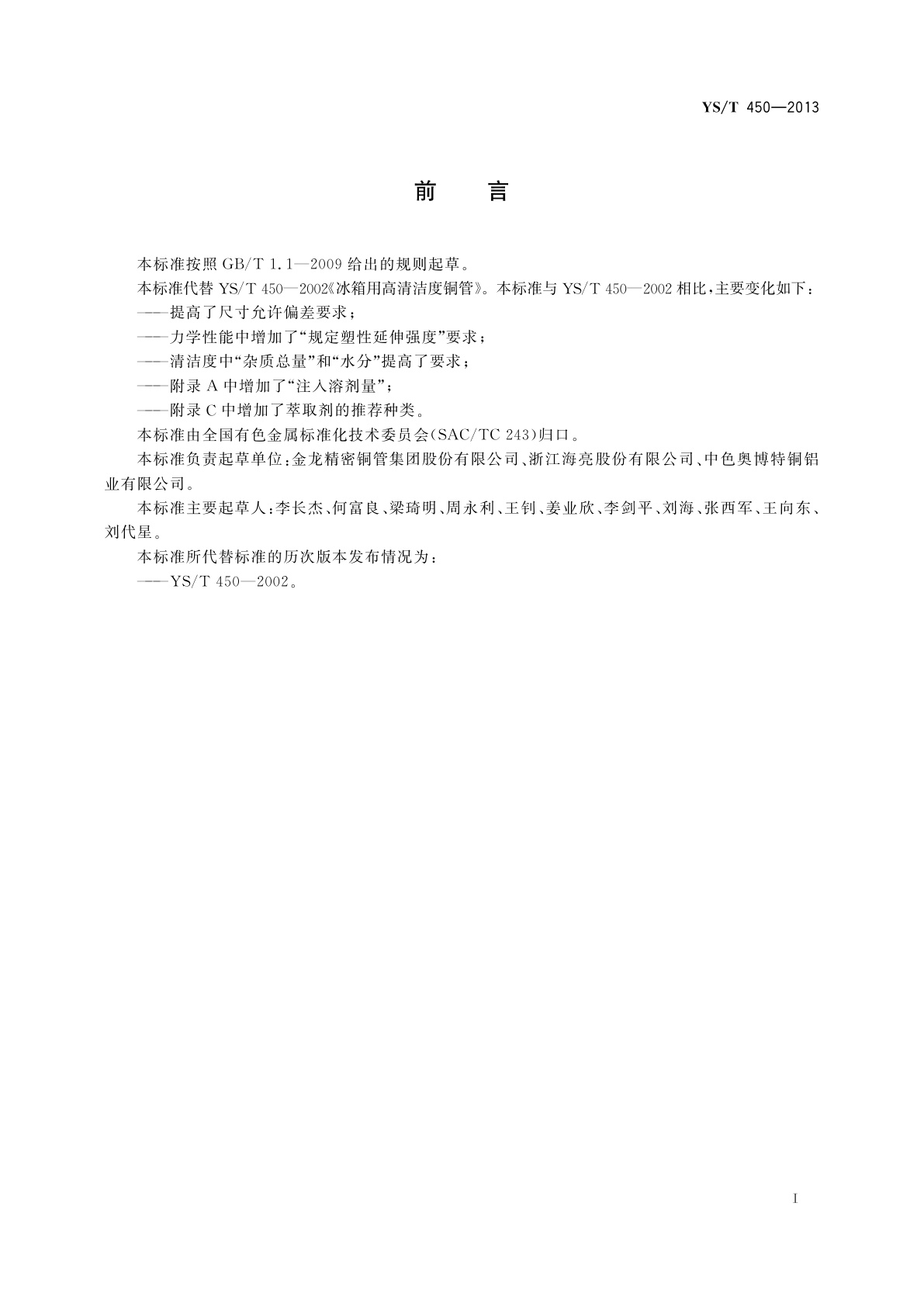 YS/T 450—2013

前　言

本标准按照 GB/T 1.1—2009 给出的规则起草。

本标准代替 YS/T 450—2002《冰箱用高清洁度铜管》。本标准与 YS/T 450—2002 相比，主要变化如下：

——提高了尺寸允许偏差要求；

——力学性能中增加了“规定塑性延伸强度”要求；

——清洁度中“杂质总量”和“水分”提高了要求；

——附录 A 中增加了“注入溶剂量”；

——附录 C 中增加了萃取剂的推荐种类。

本标准由全国有色金属标准化技术委员会(SAC/TC 243)归口。

本标准负责起草单位：金龙精密铜管集团股份有限公司、浙江海亮股份有限公司、中色奥博特铜铝业有限公司。

本标准主要起草人：李长杰、何富良、梁琦明、周永利、王钊、姜业欣、李剑平、刘海、张西军、王向东、刘代星。

本标准所代替标准的历次版本发布情况为：

——YS/T 450—2002。

I